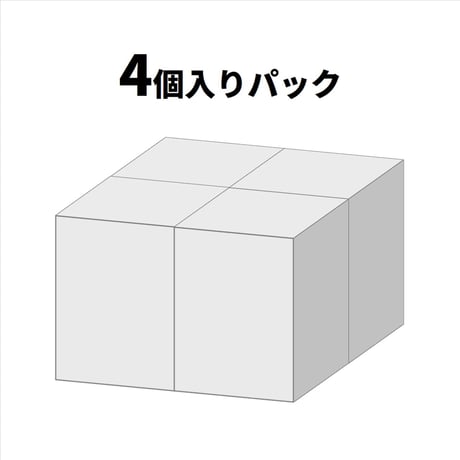 4個入りパック